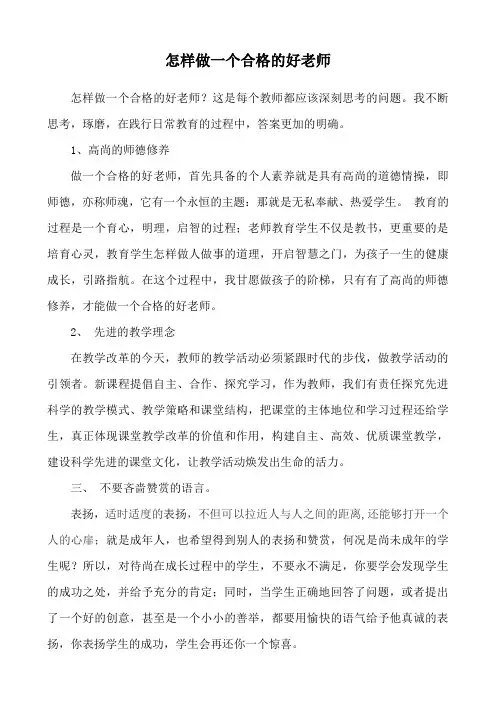 怎样做一个合格的好老师

怎样做一个合格的好老师？这是每个教师都应该深刻思考的问题。我不断思考，琢磨，在践行日常教育的过程中，答案更加的明确。

1、高尚的师德修养

做一个合格的好老师，首先具备的个人素养就是具有高尚的道德情操，即师德，亦称师魂，它有一个永恒的主题：那就是无私奉献、热爱学生。 教育的过程是一个育心，明理，启智的过程；老师教育学生不仅是教书，更重要的是培育心灵，教育学生怎样做人做事的道理，开启智慧之门，为孩子一生的健康成长，引路指航。在这个过程中，我甘愿做孩子的阶梯，只有有了高尚的师德修养，才能做一个合格的好老师。

2、 先进的教学理念

在教学改革的今天，教师的教学活动必须紧跟时代的步伐，做教学活动的引领者。新课程提倡自主、合作、探究学习，作为教师，我们有责任探究先进科学的教学模式、教学策略和课堂结构，把课堂的主体地位和学习过程还给学生，真正体现课堂教学改革的价值和作用，构建自主、高效、优质课堂教学，建设科学先进的课堂文化，让教学活动焕发出生命的活力。

三、 不要吝啬赞赏的语言。

表扬，适时适度的表扬，不但可以拉近人与人之间的距离,还能够打开一个人的心扉；就是成年人，也希望得到别人的表扬和赞赏，何况是尚未成年的学生呢？所以，对待尚在成长过程中的学生，不要永不满足，你要学会发现学生的成功之处，并给予充分的肯定；同时，当学生正确地回答了问题，或者提出了一个好的创意，甚至是一个小小的善举，都要用愉快的语气给予他真诚的表扬，你表扬学生的成功，学生会再还你一个惊喜。